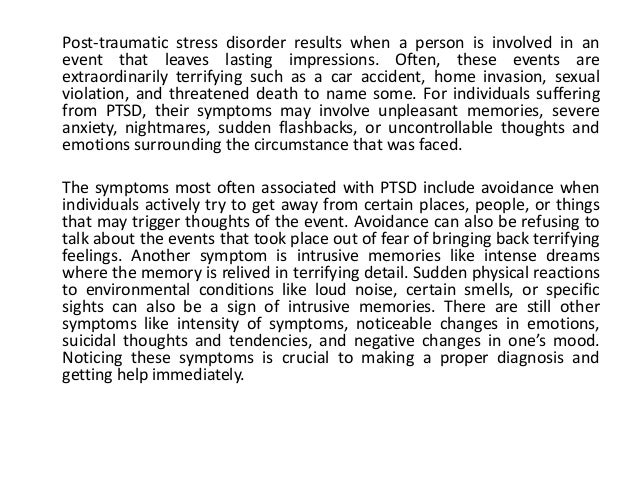 Post-traumatic stress disorder results when a person is involved in an event that leaves lasting impressions. Often, these events are extraordinarily terrifying such as a car accident, home invasion, sexual violation, and threatened death to name some. For individuals suffering from PTSD, their symptoms may involve unpleasant memories, severe anxiety, nightmares, sudden flashbacks, or uncontrollable thoughts and emotions surrounding the circumstance that was faced.

The symptoms most often associated with PTSD include avoidance when individuals actively try to get away from certain places, people, or things that may trigger thoughts of the event. Avoidance can also be refusing to talk about the events that took place out of fear of bringing back terrifying feelings. Another symptom is intrusive memories like intense dreams where the memory is relived in terrifying detail. Sudden physical reactions to environmental conditions like loud noise, certain smells, or specific sights can also be a sign of intrusive memories. There are still other symptoms like intensity of symptoms, noticeable changes in emotions, suicidal thoughts and tendencies, and negative changes in one's mood. Noticing these symptoms is crucial to making a proper diagnosis and getting help immediately.